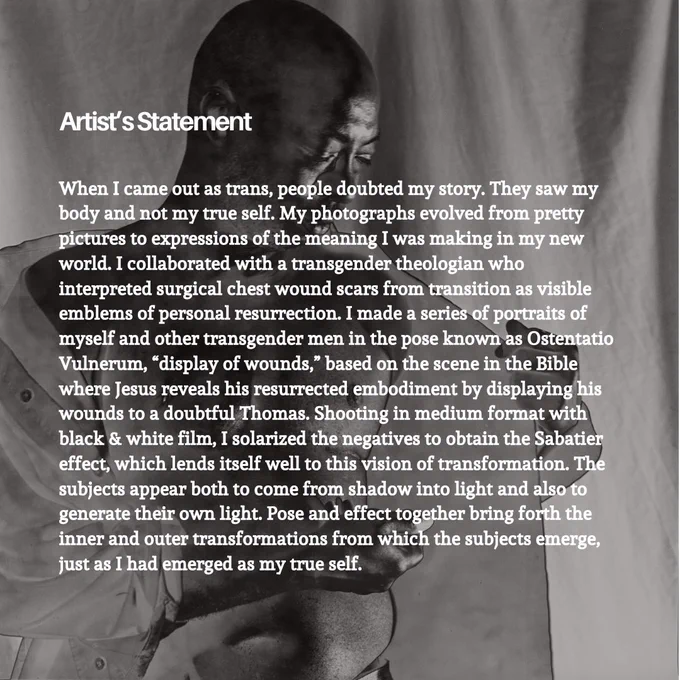 Artist's Statement

When I came out as trans, people doubted my story. They saw my body and not my true self. My photographs evolved from pretty pictures to expressions of the meaning I was making in my new world. I collaborated with a transgender theologian who interpreted surgical chest wound scars from transition as visible emblems of personal resurrection. I made a series of portraits of myself and other transgender men in the pose known as Ostentatio Vulnerum, "display of wounds," based on the scene in the Bible where Jesus reveals his resurrected embodiment by displaying his wounds to a doubtful Thomas. Shooting in medium format with black & white film, I solarized the negatives to obtain the Sabatier effect, which lends itself well to this vision of transformation. The subjects appear both to come from shadow into light and also to generate their own light. Pose and effect together bring forth the inner and outer transformations from which the subjects emerge, just as I had emerged as my true self.